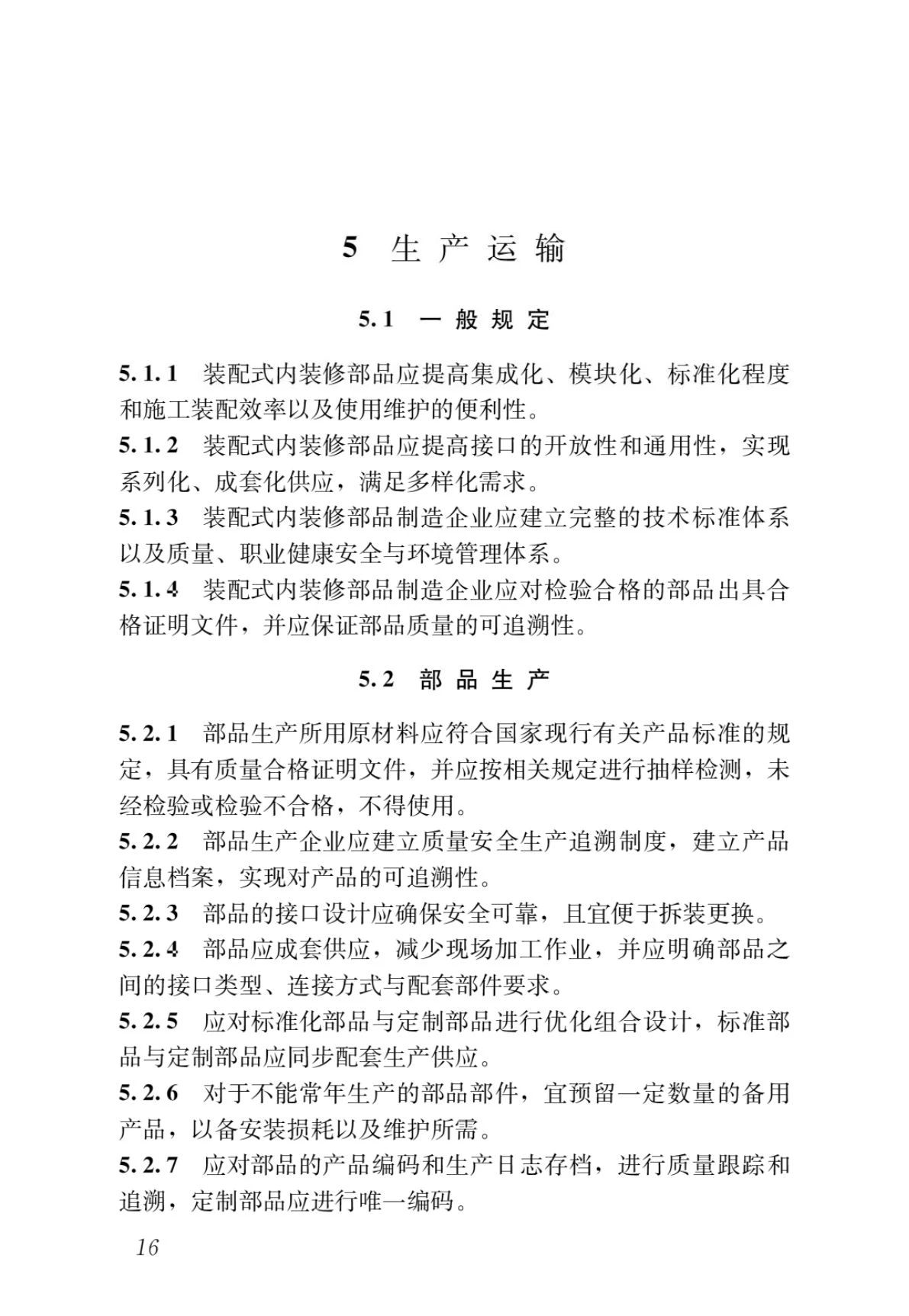 5 生产运输

5.1 一般规定

5.1.1 装配式内装修部品应提高集成化、模块化、标准化程度和施工装配效率以及使用维护的便利性。
5.1.2 装配式内装修部品应提高接口的开放性和通用性，实现系列化、成套化供应，满足多样化需求。
5.1.3 装配式内装修部品制造企业应建立完整的技术标准体系以及质量、职业健康安全与环境管理体系。
5.1.4 装配式内装修部品制造企业应对检验合格的部品出具合格证明文件，并应保证部品质量的可追溯性。

5.2 部品生产

5.2.1 部品生产所用原材料应符合国家现行有关产品标准的规定，具有质量合格证明文件，并应按相关规定进行抽样检测，未经检验或检验不合格，不得使用。
5.2.2 部品生产企业应建立质量安全生产追溯制度，建立产品信息档案，实现对产品的可追溯性。
5.2.3 部品的接口设计应确保安全可靠，且宜便于拆装更换。
5.2.4 部品应成套供应，减少现场加工作业，并应明确部品之间的接口类型、连接方式与配套部件要求。
5.2.5 应对标准化部品与定制部品进行优化组合设计，标准部品与定制部品应同步配套生产供应。
5.2.6 对于不能常年生产的部品部件，宜预留一定数量的备用产品，以备安装损耗以及维护所需。
5.2.7 应对部品的产品编码和生产日志存档，进行质量跟踪和追溯，定制部品应进行唯一编码。

16